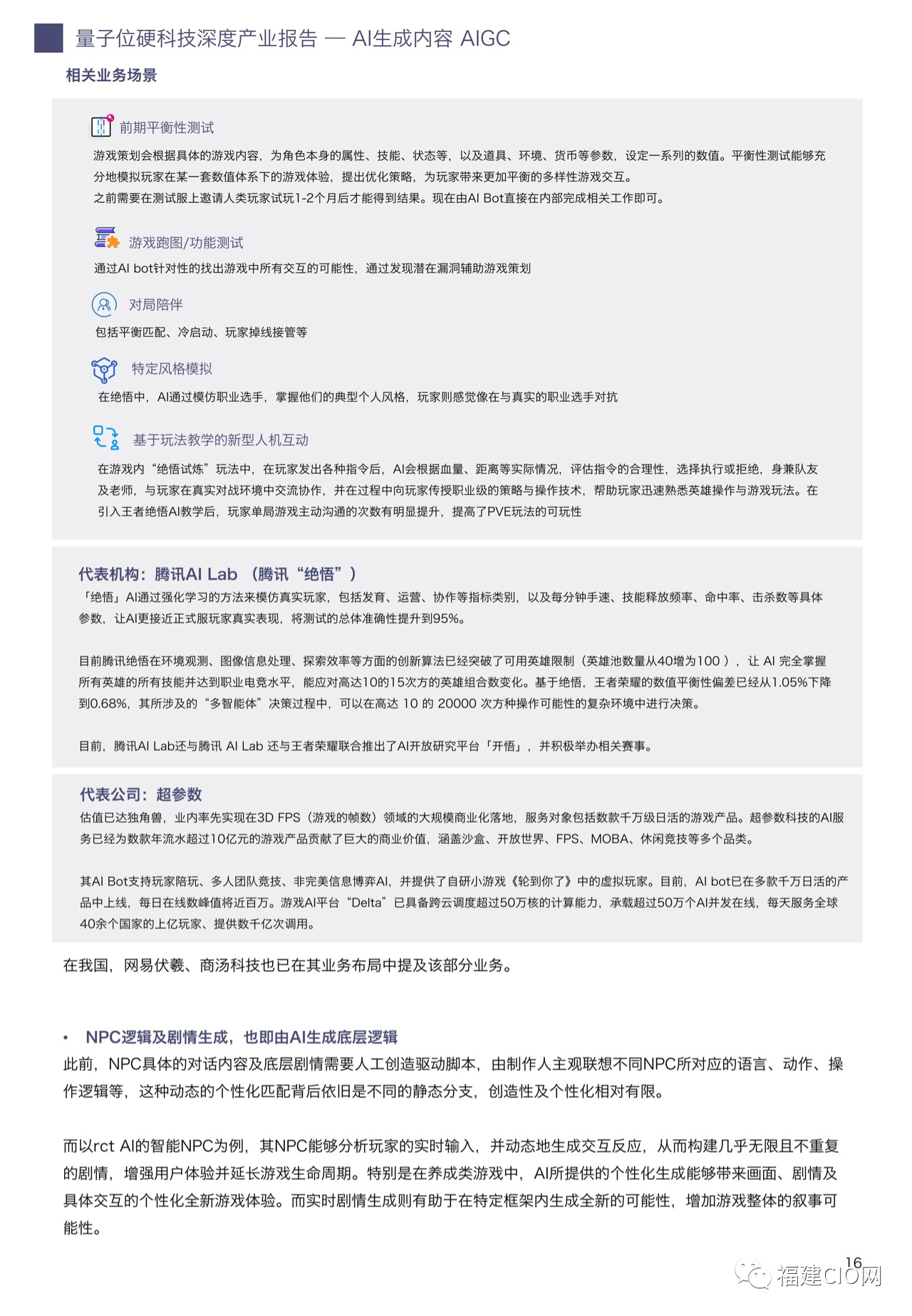 量子位硬科技深度产业报告 — AI生成内容 AIGC

相关业务场景

前期平衡性测试

游戏策划会根据具体的游戏内容，为角色本身的属性、技能、状态等，以及道具、环境、货币等参数，设定一系列的数值。平衡性测试能够充分地模拟玩家在某一套数值体系下的游戏体验，提出优化策略，为玩家带来更加平衡的多样性游戏交互。
之前需要在测试服上邀请人类玩家试玩1-2个月后才能得到结果。现在由AI Bot直接在内部完成相关工作即可。

游戏跑图/功能测试

通过AI bot针对性的找出游戏中所有交互的可能性，通过发现潜在漏洞辅助游戏策划

对局陪伴

包括平衡匹配、冷启动、玩家掉线接管等

特定风格模拟

在绝悟中，AI通过模仿职业选手，掌握他们的典型个人风格，玩家则感觉像在与真实的职业选手对抗

基于玩法教学的新型人机互动

在游戏内“绝悟试炼”玩法中，在玩家发出各种指令后，AI会根据血量、距离等实际情况，评估指令的合理性，选择执行或拒绝，身兼队友及老师，与玩家在真实对战环境中交流协作，并在过程中向玩家传授职业级的策略与操作技术，帮助玩家迅速熟悉英雄操作与游戏玩法。在引入王者绝悟AI教学后，玩家单局游戏主动沟通的次数有明显提升，提高了PVE玩法的可玩性

代表机构：腾讯AI Lab （腾讯“绝悟”）

「绝悟」AI通过强化学习的方法来模仿真实玩家，包括发育、运营、协作等指标类别，以及每分钟手速、技能释放频率、命中率、击杀数等具体参数，让AI更接近正式服玩家真实表现，将测试的总体准确性提升到95%。

目前腾讯绝悟在环境观测、图像信息处理、探索效率等方面的创新算法已经突破了可用英雄限制（英雄池数量从40增为100 ），让 AI 完全掌握所有英雄的所有技能并达到职业电竞水平，能应对高达10的15次方的英雄组合数变化。基于绝悟，王者荣耀的数值平衡性偏差已经从1.05%下降到0.68%，其所涉及的“多智能体”决策过程中，可以在高达 10 的 20000 次方种操作可能性的复杂环境中进行决策。

目前，腾讯AI Lab还与腾讯 AI Lab 还与王者荣耀联合推出了AI开放研究平台「开悟」，并积极举办相关赛事。

代表公司：超参数

估值已达独角兽，业内率先实现在3D FPS（游戏的帧数）领域的大规模商业化落地，服务对象包括数款千万级日活的游戏产品。超参数科技的AI服务已经为数款年流水超过10亿元的游戏产品贡献了巨大的商业价值，涵盖沙盒、开放世界、FPS、MOBA、休闲竞技等多个品类。

其AI Bot支持玩家陪玩、多人团队竞技、非完美信息博弈AI，并提供了自研小游戏《轮到你了》中的虚拟玩家。目前，AI bot已在多款千万日活的产品中上线，每日在线数峰值将近百万。游戏AI平台“Delta”已具备跨云调度超过50万核的计算能力，承载超过50万个AI并发在线，每天服务全球40余个国家的上亿玩家、提供数千亿次调用。

在我国，网易伏羲、商汤科技也已在其业务布局中提及该部分业务。

• NPC逻辑及剧情生成，也即由AI生成底层逻辑

此前，NPC具体的对话内容及底层剧情需要人工创造驱动脚本，由制作人主观联想不同NPC所对应的语言、动作、操作逻辑等，这种动态的个性化匹配背后依旧是不同的静态分支，创造性及个性化相对有限。

而以rct AI的智能NPC为例，其NPC能够分析玩家的实时输入，并动态地生成交互反应，从而构建几乎无限且不重复的剧情，增强用户体验并延长游戏生命周期。特别是在养成类游戏中，AI所提供的个性化生成能够带来画面、剧情及具体交互的个性化全新游戏体验。而实时剧情生成则有助于在特定框架内生成全新的可能性，增加游戏整体的叙事可能性。

16

福建CIO网